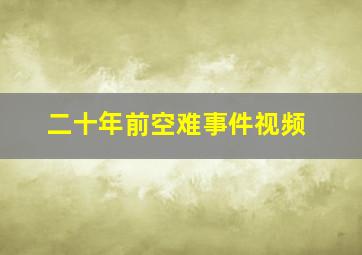 二十年前空难事件视频